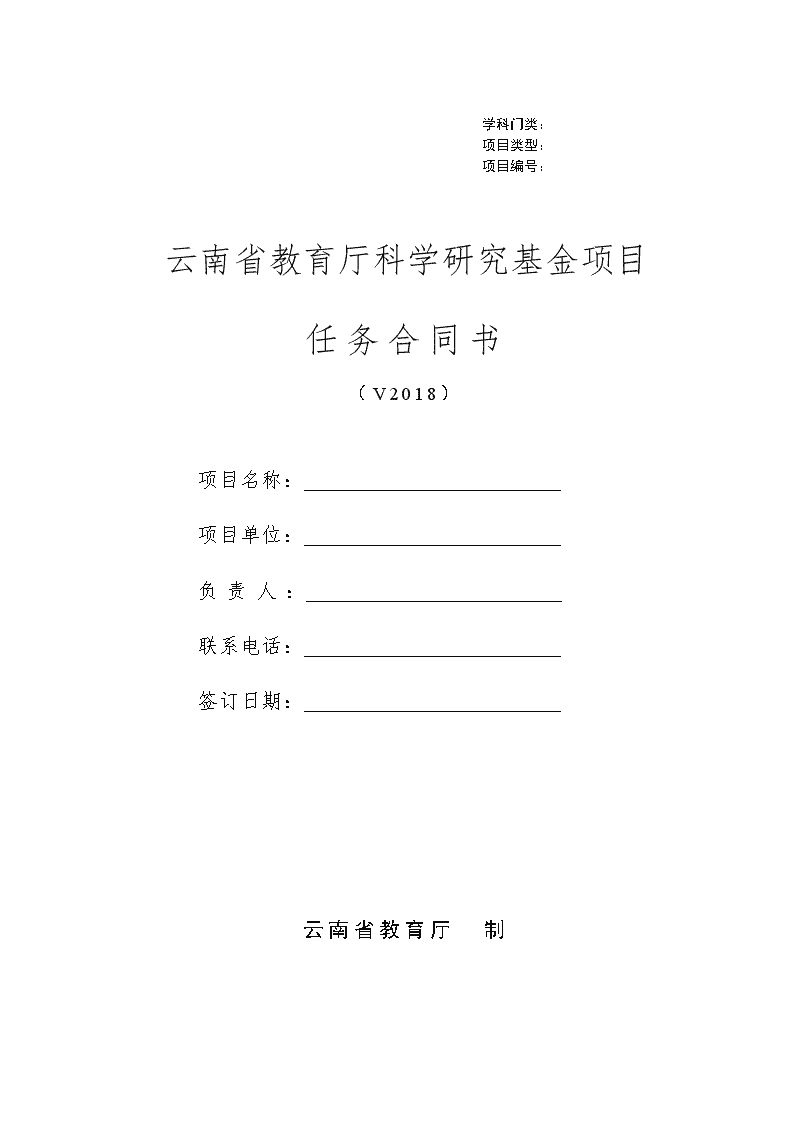 学科门类：
项目类型：
项目编号：

云南省教育厅科学研究基金项目

任务合同书

（V2018）

项目名称：

项目单位：

负 责 人：

联系电话：

签订日期：

云南省教育厅　制